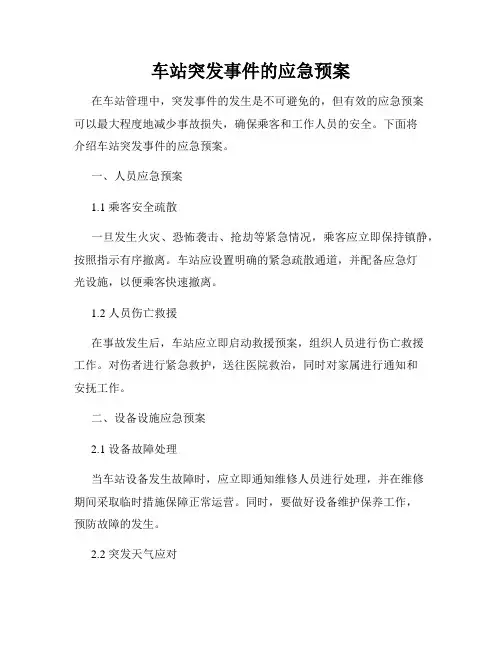 车站突发事件的应急预案

在车站管理中，突发事件的发生是不可避免的，但有效的应急预案可以最大程度地减少事故损失，确保乘客和工作人员的安全。下面将介绍车站突发事件的应急预案。

一、人员应急预案

1.1 乘客安全疏散

一旦发生火灾、恐怖袭击、抢劫等紧急情况，乘客应立即保持镇静，按照指示有序撤离。车站应设置明确的紧急疏散通道，并配备应急灯光设施，以便乘客快速撤离。

1.2 人员伤亡救援

在事故发生后，车站应立即启动救援预案，组织人员进行伤亡救援工作。对伤者进行紧急救护，送往医院救治，同时对家属进行通知和安抚工作。

二、设备设施应急预案

2.1 设备故障处理

当车站设备发生故障时，应立即通知维修人员进行处理，并在维修期间采取临时措施保障正常运营。同时，要做好设备维护保养工作，预防故障的发生。

2.2 突发天气应对